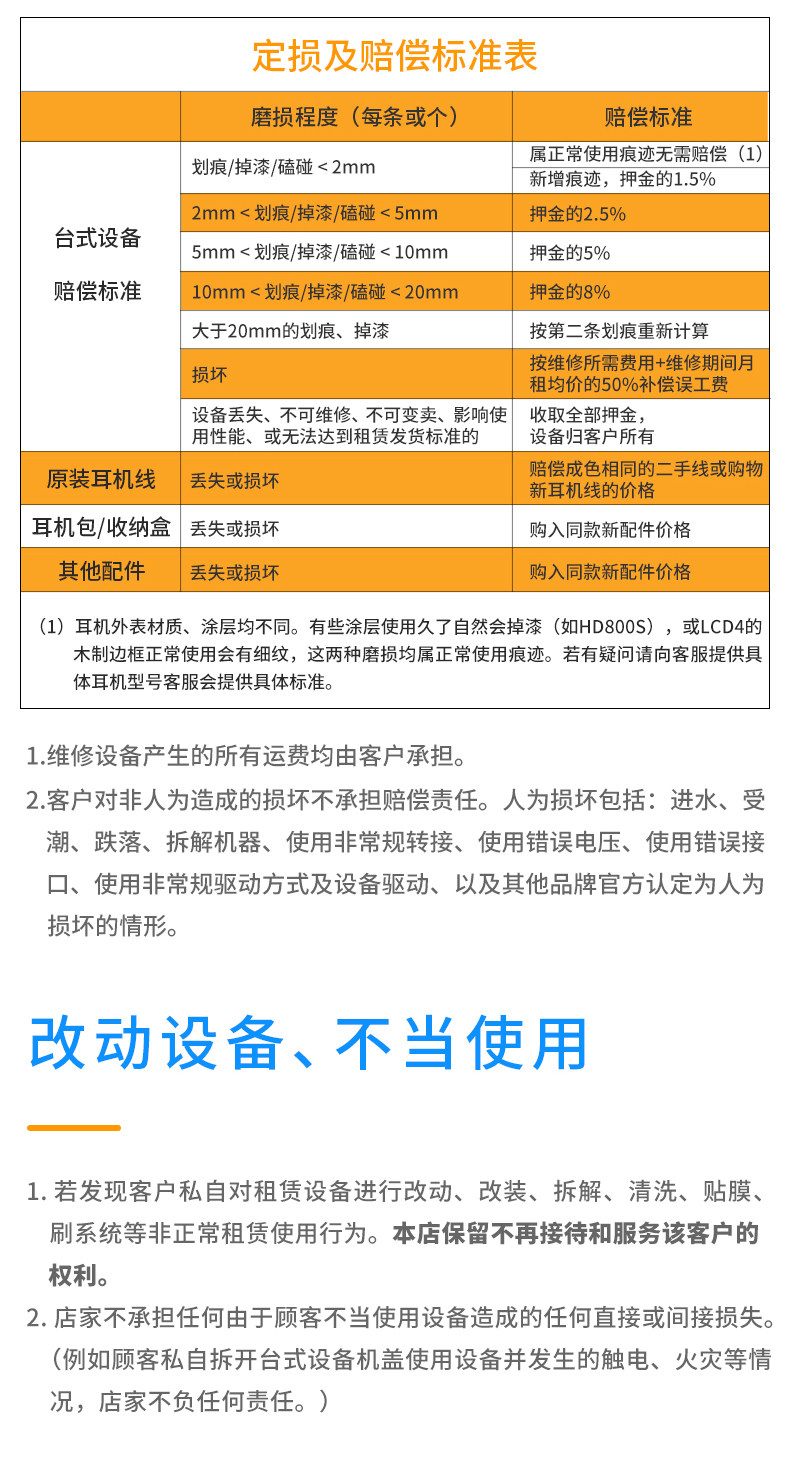 定损及赔偿标准表

| | 磨损程度（每条或个） | 赔偿标准 |
|---|---|---|
| 台式设备 赔偿标准 | 划痕/掉漆/磕碰 < 2mm | 属正常使用痕迹无需赔偿（1） 新增痕迹，押金的1.5% |
| | 2mm < 划痕/掉漆/磕碰 < 5mm | 押金的2.5% |
| | 5mm < 划痕/掉漆/磕碰 < 10mm | 押金的5% |
| | 10mm < 划痕/掉漆/磕碰 < 20mm | 押金的8% |
| | 大于20mm的划痕、掉漆 | 按第二条划痕重新计算 |
| | 损坏 | 按维修所需费用+维修期间月租均价的50%补偿误工费 |
| | 设备丢失、不可维修、不可变卖、影响使用性能、或无法达到租赁发货标准的 | 收取全部押金，设备归客户所有 |
| 原装耳机线 | 丢失或损坏 | 赔偿成色相同的二手线或购物新耳机线的价格 |
| 耳机包/收纳盒 | 丢失或损坏 | 购入同款新配件价格 |
| 其他配件 | 丢失或损坏 | 购入同款新配件价格 |

（1）耳机外表材质、涂层均不同。有些涂层使用久了自然会掉漆（如HD800S），或LCD4的木制边框正常使用会有细纹，这两种磨损均属正常使用痕迹。若有疑问请向客服提供具体耳机型号客服会提供具体标准。

1.维修设备产生的所有运费均由客户承担。
2.客户对非人为造成的损坏不承担赔偿责任。人为损坏包括：进水、受潮、跌落、拆解机器、使用非常规转接、使用错误电压、使用错误接口、使用非常规驱动方式及设备驱动、以及其他品牌官方认定为人为损坏的情形。

改动设备、不当使用

1. 若发现客户私自对租赁设备进行改动、改装、拆解、清洗、贴膜、刷系统等非正常租赁使用行为。本店保留不再接待和服务该客户的权利。
2. 店家不承担任何由于顾客不当使用设备造成的任何直接或间接损失。（例如顾客私自拆开台式设备机盖使用设备并发生的触电、火灾等情况，店家不负任何责任。）